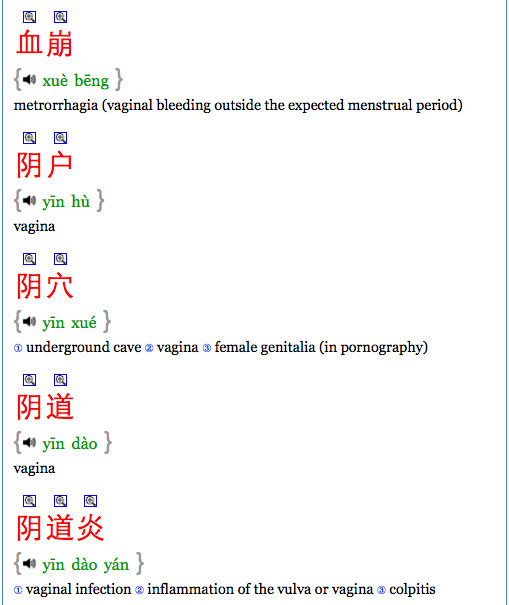 血崩

{ xuè bēng }

metrorrhagia (vaginal bleeding outside the expected menstrual period)

阴户

{ yīn hù }

vagina

阴穴

{ yīn xué }

① underground cave ② vagina ③ female genitalia (in pornography)

阴道

{ yīn dào }

vagina

阴道炎

{ yīn dào yán }

① vaginal infection ② inflammation of the vulva or vagina ③ colpitis